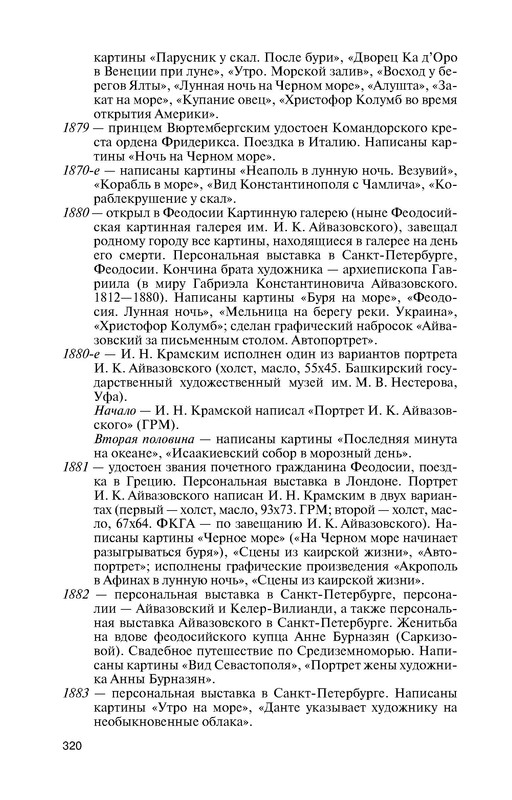 картины «Парусник у скал. После бури», «Дворец Ка д'Оро в Венеции при луне», «Утро. Морской залив», «Восход у берегов Ялты», «Лунная ночь на Черном море», «Алушта», «Закат на море», «Купание овец», «Христофор Колумб во время открытия Америки».

1879 — принцем Вюртембергским удостоен Командорского креста ордена Фридерикса. Поездка в Италию. Написаны картины «Ночь на Черном море».

1870-е — написаны картины «Неаполь в лунную ночь. Везувий», «Корабль в море», «Вид Константинополя с Чамлича», «Кораблекрушение у скал».

1880 — открыл в Феодосии Картинную галерею (ныне Феодосийская картинная галерея им. И. К. Айвазовского), завещал родному городу все картины, находящиеся в галерее на день его смерти. Персональная выставка в Санкт-Петербурге, Феодосии. Кончина брата художника — архиепископа Гавриила (в миру Габриэла Константиновича Айвазовского. 1812—1880). Написаны картины «Буря на море», «Феодосия. Лунная ночь», «Мельница на берегу реки. Украина», «Христофор Колумб»; сделан графический набросок «Айвазовский за письменным столом. Автопортрет».

1880-е — И. Н. Крамским исполнен один из вариантов портрета И. К. Айвазовского (холст, масло, 55х45. Башкирский государственный художественный музей им. М. В. Нестерова, Уфа).

Начало — И. Н. Крамской написал «Портрет И. К. Айвазовского» (ГРМ).

Вторая половина — написаны картины «Последняя минута на океане», «Исаакиевский собор в морозный день».

1881 — удостоен звания почетного гражданина Феодосии, поездка в Грецию. Персональная выставка в Лондоне. Портрет И. К. Айвазовского написан И. Н. Крамским в двух вариантах (первый — холст, масло, 93х73. ГРМ; второй — холст, масло, 67х64. ФКГА — по завещанию И. К. Айвазовского). Написаны картины «Черное море» («На Черном море начинает разыгрываться буря»), «Сцены из каирской жизни», «Автопортрет»; исполнены графические произведения «Акрополь в Афинах в лунную ночь», «Сцены из каирской жизни».

1882 — персональная выставка в Санкт-Петербурге, персоналии — Айвазовский и Келер-Вилианди, а также персональная выставка Айвазовского в Санкт-Петербурге. Женитьба на вдове феодосийского купца Анне Бурназян (Саркизовой). Свадебное путешествие по Средиземноморью. Написаны картины «Вид Севастополя», «Портрет жены художника Анны Бурназян».

1883 — персональная выставка в Санкт-Петербурге. Написаны картины «Утро на море», «Данте указывает художнику на необыкновенные облака».

320